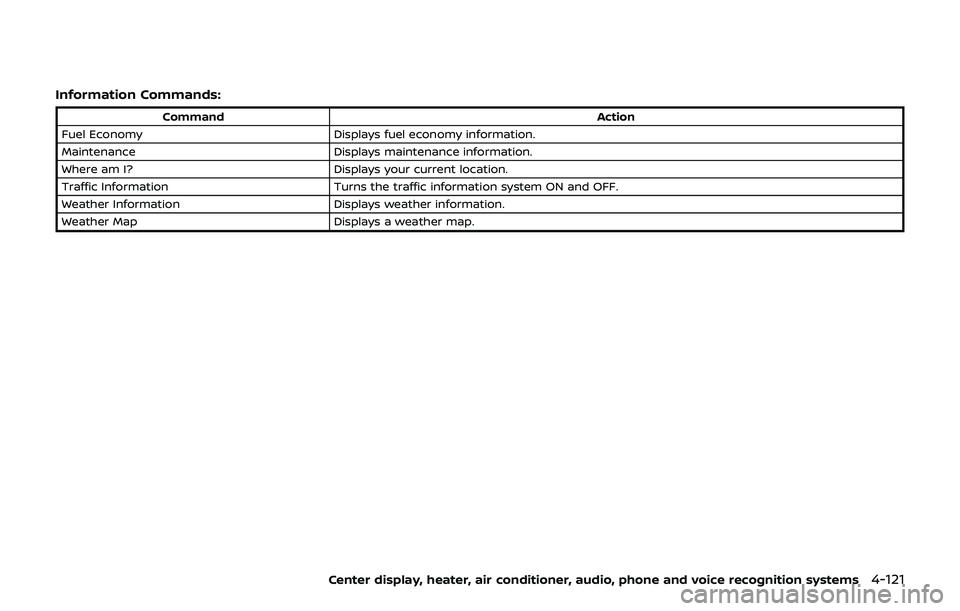 Information Commands:

| Command | Action |
|---|---|
| Fuel Economy | Displays fuel economy information. |
| Maintenance | Displays maintenance information. |
| Where am I? | Displays your current location. |
| Traffic Information | Turns the traffic information system ON and OFF. |
| Weather Information | Displays weather information. |
| Weather Map | Displays a weather map. |

Center display, heater, air conditioner, audio, phone and voice recognition systems 4-121

carmanualsonline.info